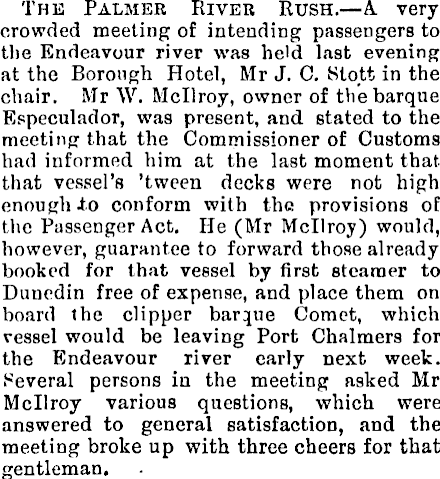 THE PALMER RIVER RUSH.—A very crowded meeting of intending passengers to the Endeavour river was held last evening at the Borough Hotel, Mr J. C. Stott in the chair. Mr W. McIlroy, owner of the barque Especulador, was present, and stated to the meeting that the Commissioner of Customs had informed him at the last moment that that vessel's 'tween decks were not high enough to conform with the provisions of the Passenger Act. He (Mr McIlroy) would, however, guarantee to forward those already booked for that vessel by first steamer to Dunedin free of expense, and place them on board the clipper barque Comet, which vessel would be leaving Port Chalmers for the Endeavour river early next week. Several persons in the meeting asked Mr McIlroy various questions, which were answered to general satisfaction, and the meeting broke up with three cheers for that gentleman.